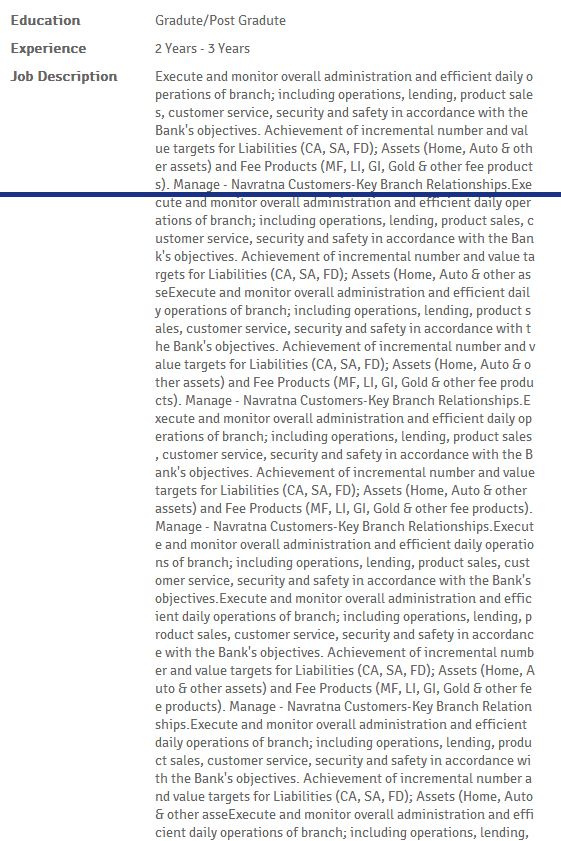 Education Gradute/Post Gradute

Experience 2 Years - 3 Years

Job Description Execute and monitor overall administration and efficient daily operations of branch; including operations, lending, product sales, customer service, security and safety in accordance with the Bank's objectives. Achievement of incremental number and value targets for Liabilities (CA, SA, FD); Assets (Home, Auto & other assets) and Fee Products (MF, LI, GI, Gold & other fee products). Manage - Navratna Customers-Key Branch Relationships.Execute and monitor overall administration and efficient daily operations of branch; including operations, lending, product sales, customer service, security and safety in accordance with the Bank's objectives. Achievement of incremental number and value targets for Liabilities (CA, SA, FD); Assets (Home, Auto & other asseExecute and monitor overall administration and efficient daily operations of branch; including operations, lending, product sales, customer service, security and safety in accordance with the Bank's objectives. Achievement of incremental number and value targets for Liabilities (CA, SA, FD); Assets (Home, Auto & other assets) and Fee Products (MF, LI, GI, Gold & other fee products). Manage - Navratna Customers-Key Branch Relationships.Execute and monitor overall administration and efficient daily operations of branch; including operations, lending, product sales, customer service, security and safety in accordance with the Bank's objectives. Achievement of incremental number and value targets for Liabilities (CA, SA, FD); Assets (Home, Auto & other assets) and Fee Products (MF, LI, GI, Gold & other fee products). Manage - Navratna Customers-Key Branch Relationships.Execute and monitor overall administration and efficient daily operations of branch; including operations, lending, product sales, customer service, security and safety in accordance with the Bank's objectives.Execute and monitor overall administration and efficient daily operations of branch; including operations, lending, product sales, customer service, security and safety in accordance with the Bank's objectives. Achievement of incremental number and value targets for Liabilities (CA, SA, FD); Assets (Home, Auto & other assets) and Fee Products (MF, LI, GI, Gold & other fee products). Manage - Navratna Customers-Key Branch Relationships.Execute and monitor overall administration and efficient daily operations of branch; including operations, lending, product sales, customer service, security and safety in accordance with the Bank's objectives. Achievement of incremental number and value targets for Liabilities (CA, SA, FD); Assets (Home, Auto & other asseExecute and monitor overall administration and efficient daily operations of branch; including operations, lending,